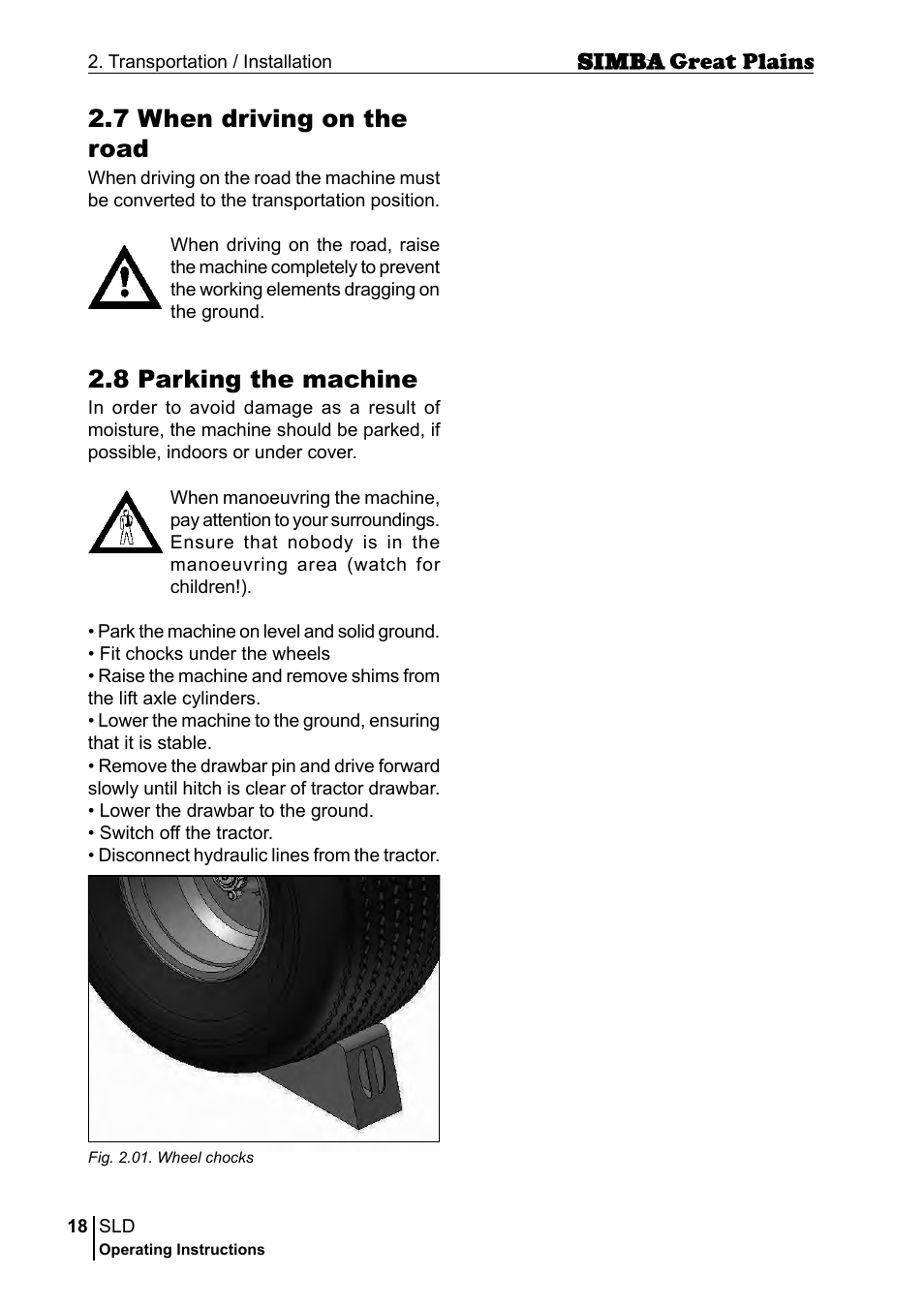 2. Transportation / Installation

SIMBA Great Plains

2.7 When driving on the road

When driving on the road the machine must be converted to the transportation position.

When driving on the road, raise the machine completely to prevent the working elements dragging on the ground.

2.8 Parking the machine

In order to avoid damage as a result of moisture, the machine should be parked, if possible, indoors or under cover.

When manoeuvring the machine, pay attention to your surroundings. Ensure that nobody is in the manoeuvring area (watch for children!).

• Park the machine on level and solid ground.
• Fit chocks under the wheels
• Raise the machine and remove shims from the lift axle cylinders.
• Lower the machine to the ground, ensuring that it is stable.
• Remove the drawbar pin and drive forward slowly until hitch is clear of tractor drawbar.
• Lower the drawbar to the ground.
• Switch off the tractor.
• Disconnect hydraulic lines from the tractor.

Fig. 2.01. Wheel chocks

18 SLD
Operating Instructions